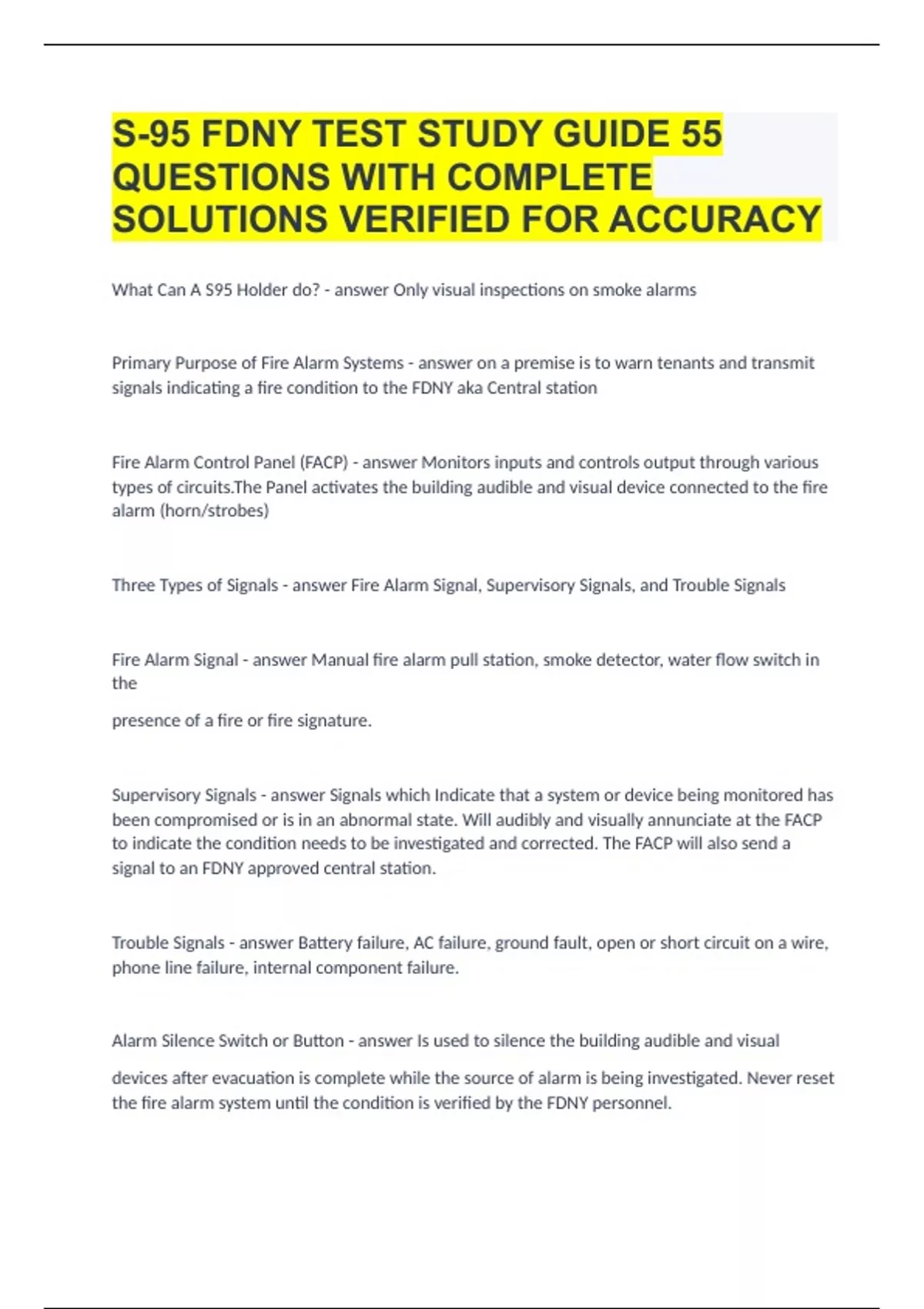 S-95 FDNY TEST STUDY GUIDE 55 QUESTIONS WITH COMPLETE SOLUTIONS VERIFIED FOR ACCURACY

What Can A S95 Holder do? - answer Only visual inspections on smoke alarms

Primary Purpose of Fire Alarm Systems - answer on a premise is to warn tenants and transmit signals indicating a fire condition to the FDNY aka Central station

Fire Alarm Control Panel (FACP) - answer Monitors inputs and controls output through various types of circuits.The Panel activates the building audible and visual device connected to the fire alarm (horn/strobes)

Three Types of Signals - answer Fire Alarm Signal, Supervisory Signals, and Trouble Signals

Fire Alarm Signal - answer Manual fire alarm pull station, smoke detector, water flow switch in the

presence of a fire or fire signature.

Supervisory Signals - answer Signals which Indicate that a system or device being monitored has been compromised or is in an abnormal state. Will audibly and visually annunciate at the FACP to indicate the condition needs to be investigated and corrected. The FACP will also send a signal to an FDNY approved central station.

Trouble Signals - answer Battery failure, AC failure, ground fault, open or short circuit on a wire, phone line failure, internal component failure.

Alarm Silence Switch or Button - answer Is used to silence the building audible and visual

devices after evacuation is complete while the source of alarm is being investigated. Never reset the fire alarm system until the condition is verified by the FDNY personnel.